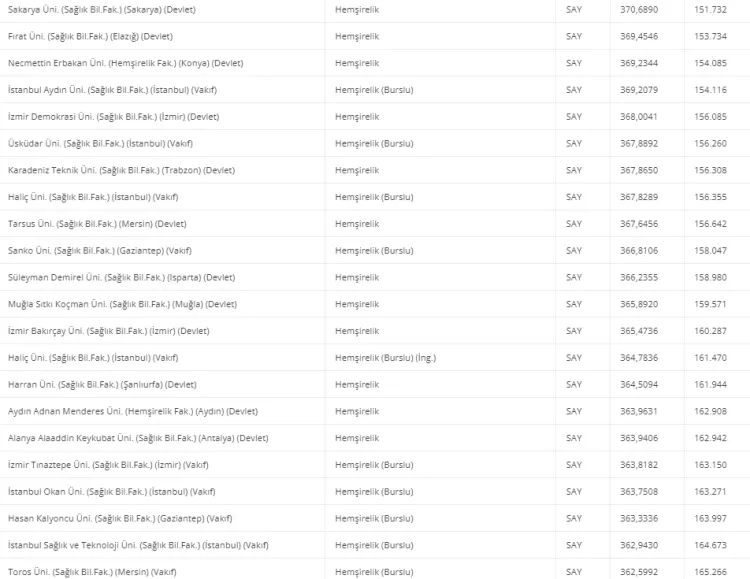 | | | | | |
|---|---|---|---|---|
| Sakarya Üni. (Sağlık Bil.Fak.) (Sakarya) (Devlet) | Hemşirelik | SAY | 370,6890 | 151.732 |
| Fırat Üni. (Sağlık Bil.Fak.) (Elazığ) (Devlet) | Hemşirelik | SAY | 369,4546 | 153.734 |
| Necmettin Erbakan Üni. (Hemşirelik Fak.) (Konya) (Devlet) | Hemşirelik | SAY | 369,2344 | 154.085 |
| İstanbul Aydın Üni. (Sağlık Bil.Fak.) (İstanbul) (Vakıf) | Hemşirelik (Burslu) | SAY | 369,2079 | 154.116 |
| İzmir Demokrasi Üni. (Sağlık Bil.Fak.) (İzmir) (Devlet) | Hemşirelik | SAY | 368,0041 | 156.085 |
| Üsküdar Üni. (Sağlık Bil.Fak.) (İstanbul) (Vakıf) | Hemşirelik (Burslu) | SAY | 367,8892 | 156.260 |
| Karadeniz Teknik Üni. (Sağlık Bil.Fak.) (Trabzon) (Devlet) | Hemşirelik | SAY | 367,8650 | 156.308 |
| Haliç Üni. (Sağlık Bil.Fak.) (İstanbul) (Vakıf) | Hemşirelik (Burslu) | SAY | 367,8289 | 156.355 |
| Tarsus Üni. (Sağlık Bil.Fak.) (Mersin) (Devlet) | Hemşirelik | SAY | 367,6456 | 156.642 |
| Sanko Üni. (Sağlık Bil.Fak.) (Gaziantep) (Vakıf) | Hemşirelik (Burslu) | SAY | 366,8106 | 158.047 |
| Süleyman Demirel Üni. (Sağlık Bil.Fak.) (Isparta) (Devlet) | Hemşirelik | SAY | 366,2355 | 158.980 |
| Muğla Sıtkı Koçman Üni. (Sağlık Bil.Fak.) (Muğla) (Devlet) | Hemşirelik | SAY | 365,8920 | 159.571 |
| İzmir Bakırçay Üni. (Sağlık Bil.Fak.) (İzmir) (Devlet) | Hemşirelik | SAY | 365,4736 | 160.287 |
| Haliç Üni. (Sağlık Bil.Fak.) (İstanbul) (Vakıf) | Hemşirelik (Burslu) (İng.) | SAY | 364,7836 | 161.470 |
| Harran Üni. (Sağlık Bil.Fak.) (Şanlıurfa) (Devlet) | Hemşirelik | SAY | 364,5094 | 161.944 |
| Aydın Adnan Menderes Üni. (Hemşirelik Fak.) (Aydın) (Devlet) | Hemşirelik | SAY | 363,9631 | 162.908 |
| Alanya Alaaddin Keykubat Üni. (Sağlık Bil.Fak.) (Antalya) (Devlet) | Hemşirelik | SAY | 363,9406 | 162.942 |
| İzmir Tınaztepe Üni. (Sağlık Bil.Fak.) (İzmir) (Vakıf) | Hemşirelik (Burslu) | SAY | 363,8182 | 163.150 |
| İstanbul Okan Üni. (Sağlık Bil.Fak.) (İstanbul) (Vakıf) | Hemşirelik (Burslu) | SAY | 363,7508 | 163.271 |
| Hasan Kalyoncu Üni. (Sağlık Bil.Fak.) (Gaziantep) (Vakıf) | Hemşirelik (Burslu) | SAY | 363,3336 | 163.997 |
| İstanbul Sağlık ve Teknoloji Üni. (Sağlık Bil.Fak.) (İstanbul) (Vakıf) | Hemşirelik (Burslu) | SAY | 362,9430 | 164.673 |
| Toros Üni. (Sağlık Bil.Fak.) (Mersin) (Vakıf) | Hemşirelik (Burslu) | SAY | 362,5992 | 165.266 |